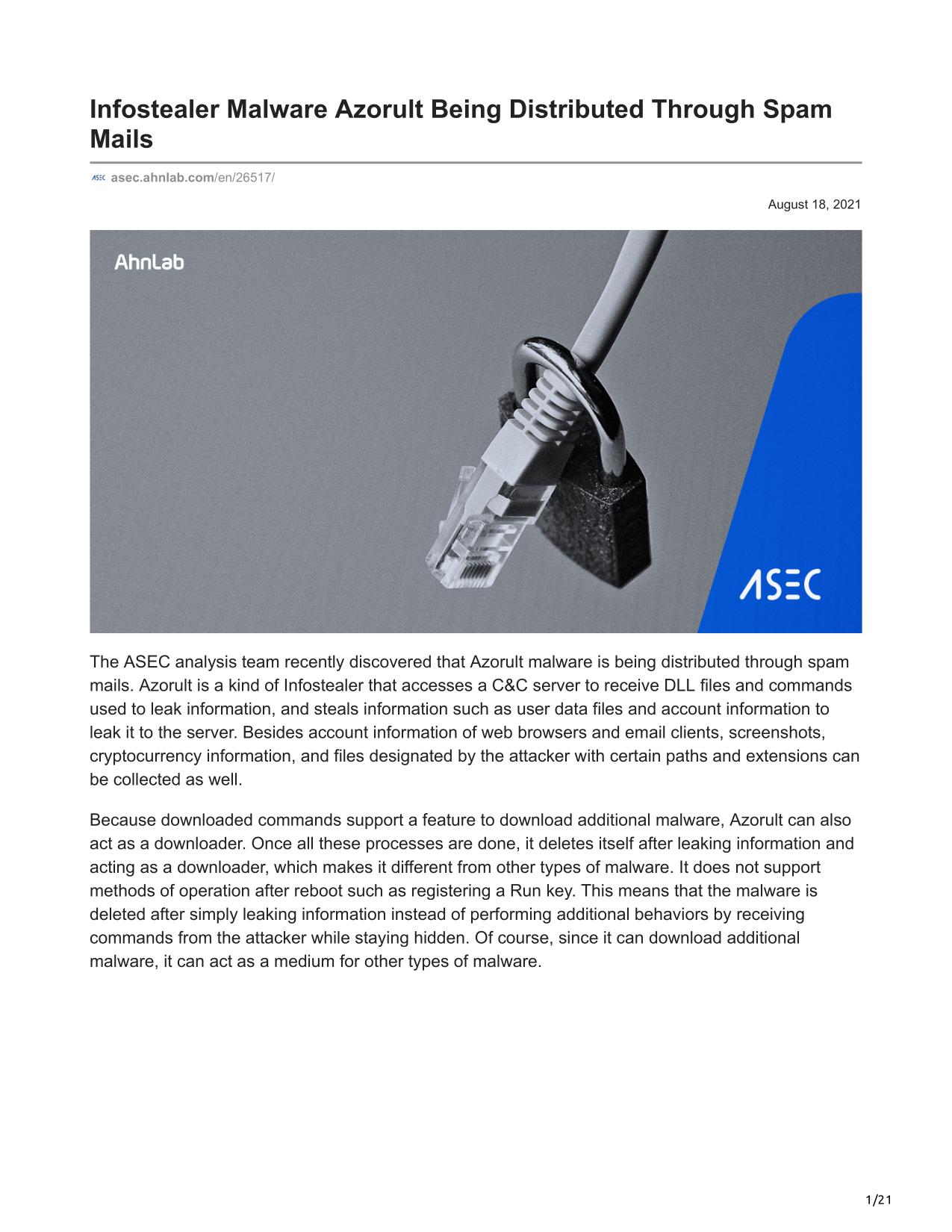 Infostealer Malware Azorult Being Distributed Through Spam Mails

ASEC asec.ahnlab.com/en/26517/

August 18, 2021

AhnLab

ASEC

The ASEC analysis team recently discovered that Azorult malware is being distributed through spam mails. Azorult is a kind of Infostealer that accesses a C&C server to receive DLL files and commands used to leak information, and steals information such as user data files and account information to leak it to the server. Besides account information of web browsers and email clients, screenshots, cryptocurrency information, and files designated by the attacker with certain paths and extensions can be collected as well.

Because downloaded commands support a feature to download additional malware, Azorult can also act as a downloader. Once all these processes are done, it deletes itself after leaking information and acting as a downloader, which makes it different from other types of malware. It does not support methods of operation after reboot such as registering a Run key. This means that the malware is deleted after simply leaking information instead of performing additional behaviors by receiving commands from the attacker while staying hidden. Of course, since it can download additional malware, it can act as a medium for other types of malware.

1/21